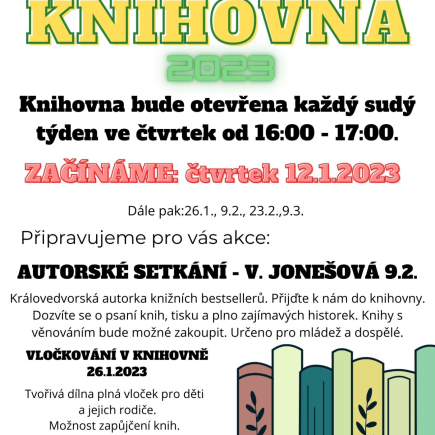 KNIHOVNA

2023

Knihovna bude otevřena každý sudý týden ve čtvrtek od 16:00 - 17:00.

ZAČÍNÁME: čtvrtek 12.1.2023

Dále pak:26.1., 9.2., 23.2.,9.3.

Připravujeme pro vás akce:

AUTORSKÉ SETKÁNÍ - V. JONEŠOVÁ 9.2.

Královedvorská autorka knižních bestsellerů. Přijďte k nám do knihovny. Dozvíte se o psaní knih, tisku a plno zajímavých historek. Knihy s věnováním bude možné zakoupit. Určeno pro mládež a dospělé.

VLOČKOVÁNÍ V KNIHOVNĚ
26.1.2023

Tvořivá dílna plná vloček pro děti a jejich rodiče.
Možnost zapůjčení knih.